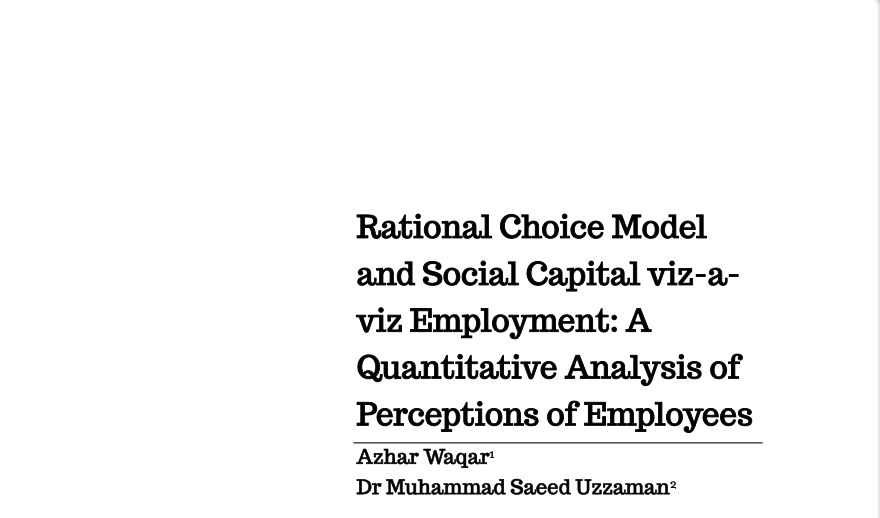 Rational Choice Model and Social Capital viz-a-viz Employment: A Quantitative Analysis of Perceptions of Employees

Azhar Waqar$^1$

Dr Muhammad Saeed Uzzaman$^2$